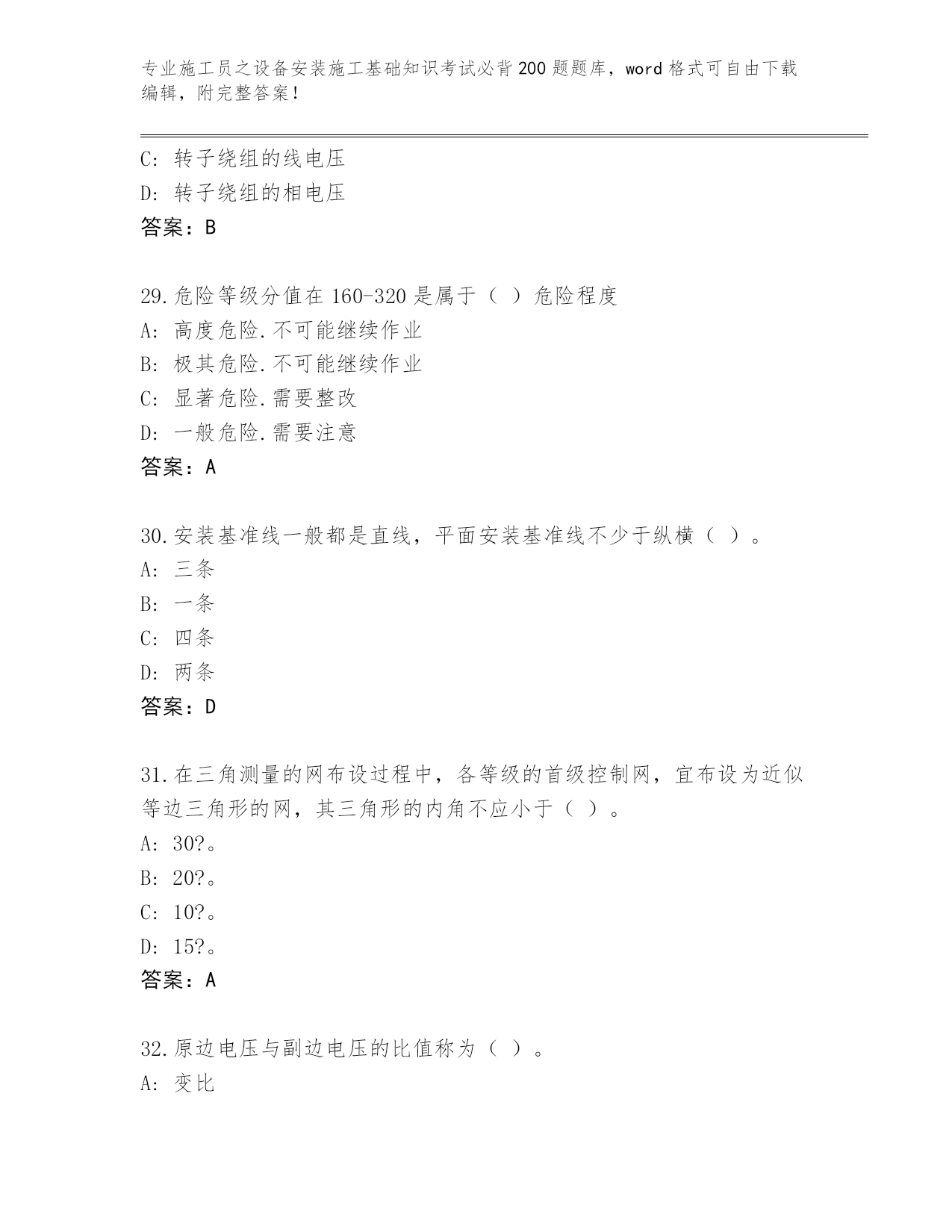 专业施工员之设备安装施工基础知识考试必背200题题库，word格式可自由下载编辑，附完整答案！

C：转子绕组的线电压
D：转子绕组的相电压
答案：B

29.危险等级分值在160-320是属于（ ）危险程度
A：高度危险.不可能继续作业
B：极其危险.不可能继续作业
C：显著危险.需要整改
D：一般危险.需要注意
答案：A

30.安装基准线一般都是直线，平面安装基准线不少于纵横（ ）。
A：三条
B：一条
C：四条
D：两条
答案：D

31.在三角测量的网布设过程中，各等级的首级控制网，宜布设为近似等边三角形的网，其三角形的内角不应小于（ ）。
A：30?。
B：20?。
C：10?。
D：15?。
答案：A

32.原边电压与副边电压的比值称为（ ）。
A：变比